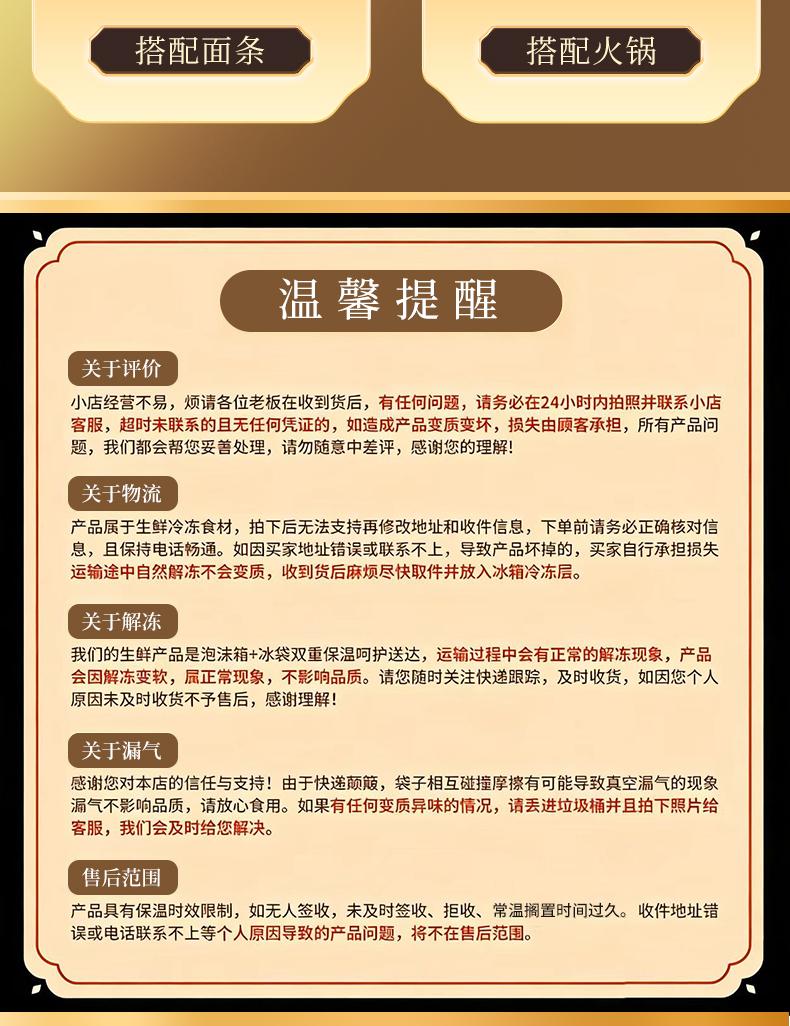 搭配面条

搭配火锅

温馨提醒

关于评价

小店经营不易，烦请各位老板在收到货后，有任何问题，请务必在24小时内拍照并联系小店客服，超时未联系的且无任何凭证的，如造成产品变质变坏，损失由顾客承担，所有产品问题，我们都会帮您妥善处理，请勿随意中差评，感谢您的理解！

关于物流

产品属于生鲜冷冻食材，拍下后无法支持再修改地址和收件信息，下单前请务必正确核对信息，且保持电话畅通。如因买家地址错误或联系不上，导致产品坏掉的，买家自行承担损失运输途中自然解冻不会变质，收到货后麻烦尽快取件并放入冰箱冷冻层。

关于解冻

我们的生鲜产品是泡沫箱+冰袋双重保温呵护送达，运输过程中会有正常的解冻现象，产品会因解冻变软，属正常现象，不影响品质。请您随时关注快递跟踪，及时收货，如因您个人原因未及时收货不予售后，感谢理解！

关于漏气

感谢您对本店的信任与支持！由于快递颠簸，袋子相互碰撞摩擦有可能导致真空漏气的现象漏气不影响品质，请放心食用。如果有任何变质异味的情况，请丢进垃圾桶并且拍下照片给客服，我们会及时给您解决。

售后范围

产品具有保温时效限制，如无人签收，未及时签收、拒收、常温搁置时间过久。收件地址错误或电话联系不上等个人原因导致的产品问题，将不在售后范围。